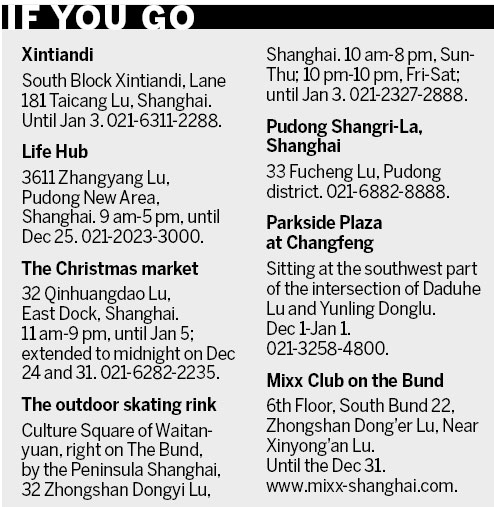 IF YOU GO

Xintiandi

South Block Xintiandi, Lane 181 Taicang Lu, Shanghai. Until Jan 3. 021-6311-2288.

Life Hub

3611 Zhangyang Lu, Pudong New Area, Shanghai. 9 am-5 pm, until Dec 25. 021-2023-3000.

The Christmas market

32 Qinhuangdao Lu, East Dock, Shanghai. 11 am-9 pm, until Jan 5; extended to midnight on Dec 24 and 31. 021-6282-2235.

The outdoor skating rink

Culture Square of Waitanyuan, right on The Bund, by the Peninsula Shanghai, 32 Zhongshan Dongyi Lu, Shanghai. 10 am-8 pm, Sun-Thu; 10 pm-10 pm, Fri-Sat; until Jan 3. 021-2327-2888.

Pudong Shangri-La, Shanghai

33 Fucheng Lu, Pudong district. 021-6882-8888.

Parkside Plaza at Changfeng

Sitting at the southwest part of the intersection of Daduhe Lu and Yunling Donglu. Dec 1-Jan 1. 021-3258-4800.

Mixx Club on the Bund

6th Floor, South Bund 22, Zhongshan Dong'er Lu, Near Xinyong'an Lu. Until the Dec 31. www.mixx-shanghai.com.